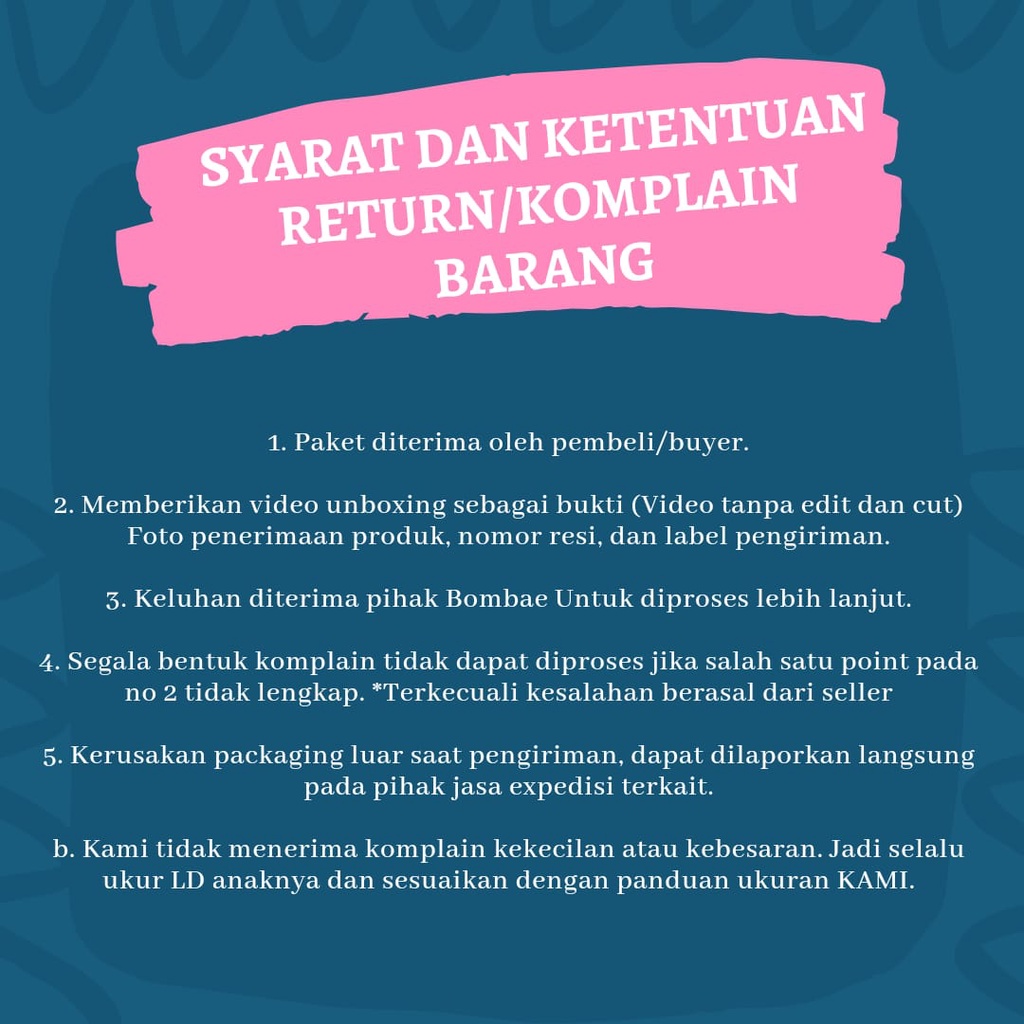 SYARAT DAN KETENTUAN RETURN/KOMPLAIN BARANG

1. Paket diterima oleh pembeli/buyer.

2. Memberikan video unboxing sebagai bukti (Video tanpa edit dan cut) Foto penerimaan produk, nomor resi, dan label pengiriman.

3. Keluhan diterima pihak Bombae Untuk diproses lebih lanjut.

4. Segala bentuk komplain tidak dapat diproses jika salah satu point pada no 2 tidak lengkap. *Terkecuali kesalahan berasal dari seller

5. Kerusakan packaging luar saat pengiriman, dapat dilaporkan langsung pada pihak jasa expedisi terkait.

b. Kami tidak menerima komplain kekecilan atau kebesaran. Jadi selalu ukur LD anaknya dan sesuaikan dengan panduan ukuran KAMI.